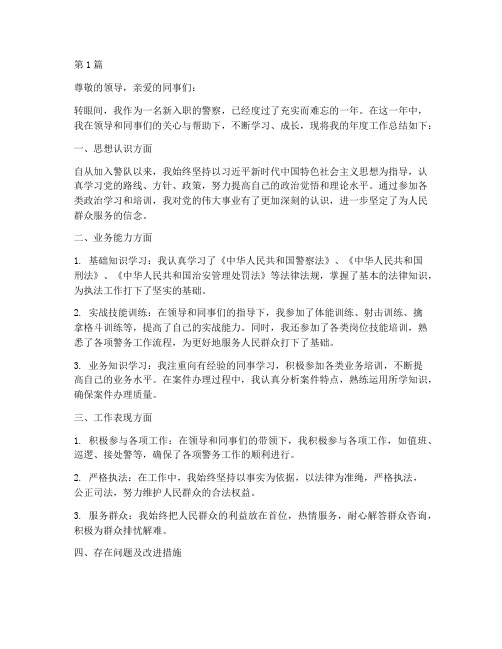 第1篇

尊敬的领导，亲爱的同事们：

转眼间，我作为一名新入职的警察，已经度过了充实而难忘的一年。在这一年中，我在领导和同事们的关心与帮助下，不断学习、成长，现将我的年度工作总结如下：

一、思想认识方面

自从加入警队以来，我始终坚持以习近平新时代中国特色社会主义思想为指导，认真学习党的路线、方针、政策，努力提高自己的政治觉悟和理论水平。通过参加各类政治学习和培训，我对党的伟大事业有了更加深刻的认识，进一步坚定了为人民群众服务的信念。

二、业务能力方面

1. 基础知识学习：我认真学习了《中华人民共和国警察法》、《中华人民共和国刑法》、《中华人民共和国治安管理处罚法》等法律法规，掌握了基本的法律知识，为执法工作打下了坚实的基础。

2. 实战技能训练：在领导和同事们的指导下，我参加了体能训练、射击训练、擒拿格斗训练等，提高了自己的实战能力。同时，我还参加了各类岗位技能培训，熟悉了各项警务工作流程，为更好地服务人民群众打下了基础。

3. 业务知识学习：我注重向有经验的同事学习，积极参加各类业务培训，不断提高自己的业务水平。在案件办理过程中，我认真分析案件特点，熟练运用所学知识，确保案件办理质量。

三、工作表现方面

1. 积极参与各项工作：在领导和同事们的带领下，我积极参与各项工作，如值班、巡逻、接处警等，确保了各项警务工作的顺利进行。

2. 严格执法：在工作中，我始终坚持以事实为依据，以法律为准绳，严格执法，公正司法，努力维护人民群众的合法权益。

3. 服务群众：我始终把人民群众的利益放在首位，热情服务，耐心解答群众咨询，积极为群众排忧解难。

四、存在问题及改进措施